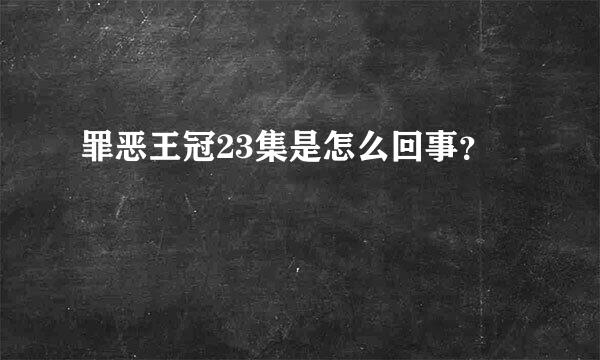 罪恶王冠23集是怎么回事?